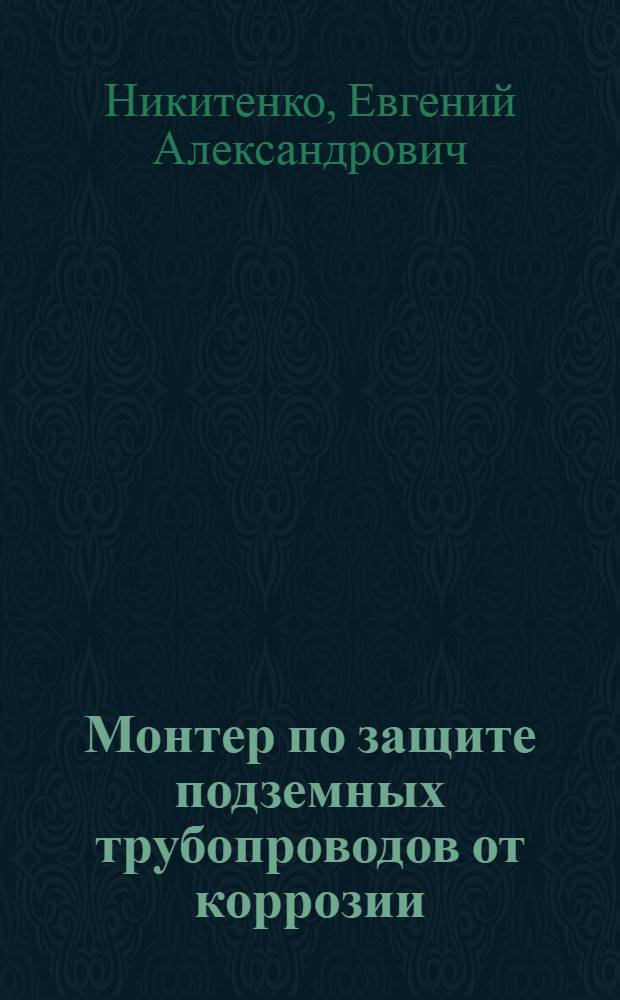 Никитенко, Евгений Александрович

Монтер по защите подземных трубопроводов от коррозии